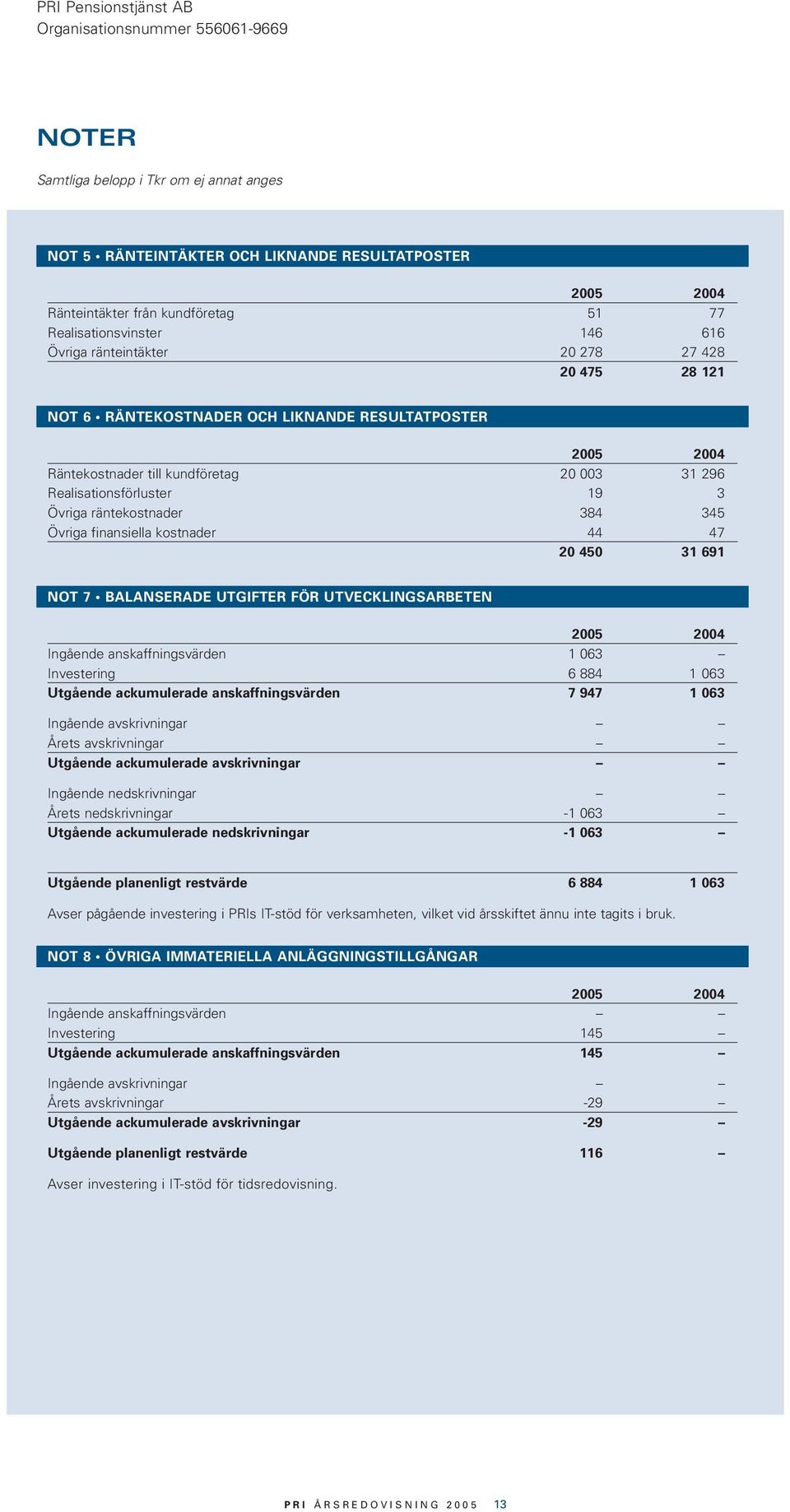 PRI Pensionstjänst AB
Organisationsnummer 556061-9669

NOTER

Samtliga belopp i Tkr om ej annat anges

NOT 5 • RÄNTEINTÄKTER OCH LIKNANDE RESULTATPOSTER

| | 2005 | 2004 |
|---|---|---|
| Ränteintäkter från kundföretag | 51 | 77 |
| Realisationsvinster | 146 | 616 |
| Övriga ränteintäkter | 20 278 | 27 428 |
| | 20 475 | 28 121 |

NOT 6 • RÄNTEKOSTNADER OCH LIKNANDE RESULTATPOSTER

| | 2005 | 2004 |
|---|---|---|
| Räntekostnader till kundföretag | 20 003 | 31 296 |
| Realisationsförluster | 19 | 3 |
| Övriga räntekostnader | 384 | 345 |
| Övriga finansiella kostnader | 44 | 47 |
| | 20 450 | 31 691 |

NOT 7 • BALANSERADE UTGIFTER FÖR UTVECKLINGSARBETEN

| | 2005 | 2004 |
|---|---|---|
| Ingående anskaffningsvärden | 1 063 | – |
| Investering | 6 884 | 1 063 |
| Utgående ackumulerade anskaffningsvärden | 7 947 | 1 063 |
| Ingående avskrivningar | – | – |
| Årets avskrivningar | – | – |
| Utgående ackumulerade avskrivningar | – | – |
| Ingående nedskrivningar | – | – |
| Årets nedskrivningar | -1 063 | – |
| Utgående ackumulerade nedskrivningar | -1 063 | – |
| Utgående planenligt restvärde | 6 884 | 1 063 |

Avser pågående investering i PRIs IT-stöd för verksamheten, vilket vid årsskiftet ännu inte tagits i bruk.

NOT 8 • ÖVRIGA IMMATERIELLA ANLÄGGNINGSTILLGÅNGAR

| | 2005 | 2004 |
|---|---|---|
| Ingående anskaffningsvärden | – | – |
| Investering | 145 | – |
| Utgående ackumulerade anskaffningsvärden | 145 | – |
| Ingående avskrivningar | – | – |
| Årets avskrivningar | -29 | – |
| Utgående ackumulerade avskrivningar | -29 | – |
| Utgående planenligt restvärde | 116 | – |

Avser investering i IT-stöd för tidsredovisning.

PRI ÅRSREDOVISNING 2005 13